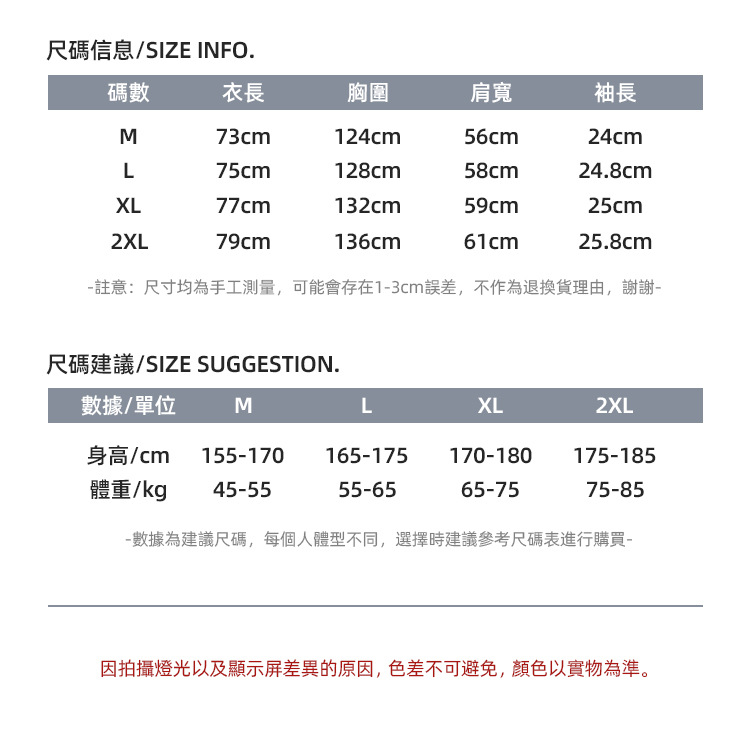 尺碼信息/SIZE INFO.

| 碼數 | 衣長 | 胸圍 | 肩寬 | 袖長 |
|---|---|---|---|---|
| M | 73cm | 124cm | 56cm | 24cm |
| L | 75cm | 128cm | 58cm | 24.8cm |
| XL | 77cm | 132cm | 59cm | 25cm |
| 2XL | 79cm | 136cm | 61cm | 25.8cm |

-註意：尺寸均為手工測量，可能會存在1-3cm誤差，不作為退換貨理由，謝謝-

尺碼建議/SIZE SUGGESTION.

| 數據/單位 | M | L | XL | 2XL |
|---|---|---|---|---|
| 身高/cm | 155-170 | 165-175 | 170-180 | 175-185 |
| 體重/kg | 45-55 | 55-65 | 65-75 | 75-85 |

-數據為建議尺碼，每個人體型不同，選擇時建議參考尺碼表進行購買-

因拍攝燈光以及顯示屏差異的原因，色差不可避免，顏色以實物為準。